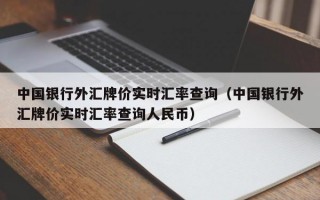 中国银行外汇牌价实时汇率查询（中国银行外汇牌价实时汇率查询人民币）